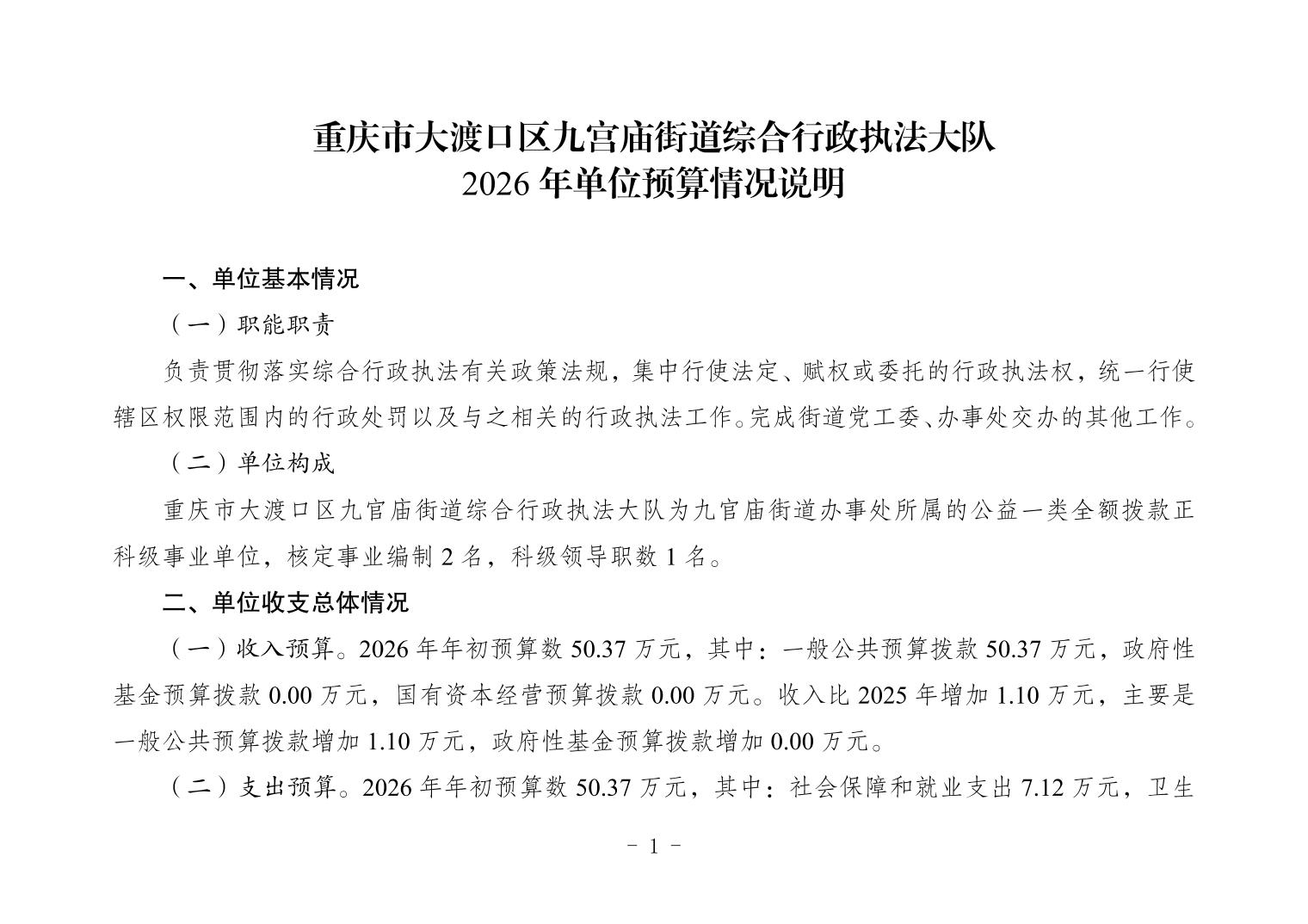 重庆市大渡口区九宫庙街道综合行政执法大队
2026 年单位预算情况说明

一、单位基本情况

（一）职能职责

负责贯彻落实综合行政执法有关政策法规，集中行使法定、赋权或委托的行政执法权，统一行使辖区权限范围内的行政处罚以及与之相关的行政执法工作。完成街道党工委、办事处交办的其他工作。

（二）单位构成

重庆市大渡口区九官庙街道综合行政执法大队为九官庙街道办事处所属的公益一类全额拨款正科级事业单位，核定事业编制 2 名，科级领导职数 1 名。

二、单位收支总体情况

（一）收入预算。2026 年年初预算数 50.37 万元，其中：一般公共预算拨款 50.37 万元，政府性基金预算拨款 0.00 万元，国有资本经营预算拨款 0.00 万元。收入比 2025 年增加 1.10 万元，主要是一般公共预算拨款增加 1.10 万元，政府性基金预算拨款增加 0.00 万元。

（二）支出预算。2026 年年初预算数 50.37 万元，其中：社会保障和就业支出 7.12 万元，卫生

- 1 -